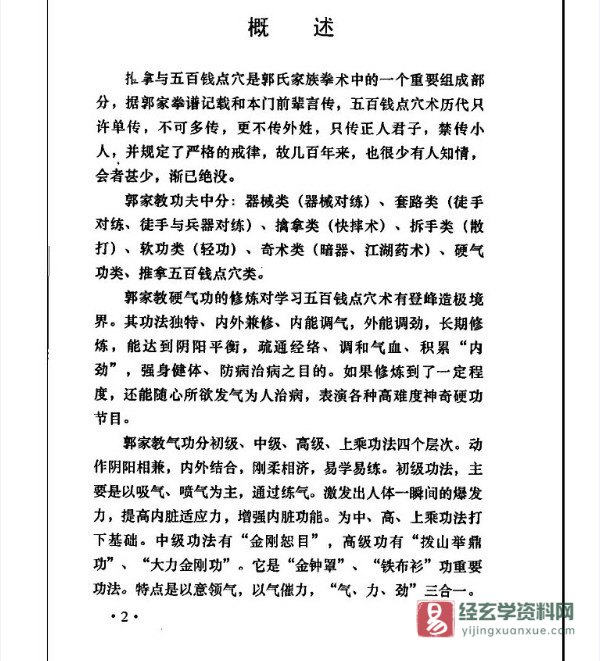 概 述

推拿与五百钱点穴是郭氏家族拳术中的一个重要组成部分，据郭家拳谱记载和本门前辈言传，五百钱点穴术历代只许单传，不可多传，更不传外姓，只传正人君子，禁传小人，并规定了严格的戒律，故几百年来，也很少有人知情，会者甚少，渐已绝没。

郭家教功夫中分：器械类（器械对练）、套路类（徒手对练、徒手与兵器对练）、擒拿类（快摔术）、拆手类（散打）、软功类（轻功）、奇术类（暗器、江湖药术）、硬气功类、推拿五百钱点穴类。

郭家教硬气功的修炼对学习五百钱点穴术有登峰造极境界。其功法独特、内外兼修、内能调气，外能调劲，长期修炼，能达到阴阳平衡，疏通经络、调和气血、积累“内劲”，强身健体、防病治病之目的。如果修炼到了一定程度，还能随心所欲发气为人治病，表演各种高难度神奇硬功节目。

郭家教气功分初级、中级、高级、上乘功法四个层次。动作阴阳相兼，内外结合，刚柔相济，易学易练。初级功法，主要是以吸气、喷气为主，通过练气。激发出人体一瞬间的爆发力，提高内脏适应力，增强内脏功能。为中、高、上乘功法打下基础。中级功法有“金刚怒目”，高级功有“拨山举鼎功”、“大力金刚功”。它是“金钟罩”、“铁布衫”功重要功法。特点是以意领气，以气催力，“气、力、劲”三合一。

·2·

易 经玄学资料网
yijingxuanxue.com